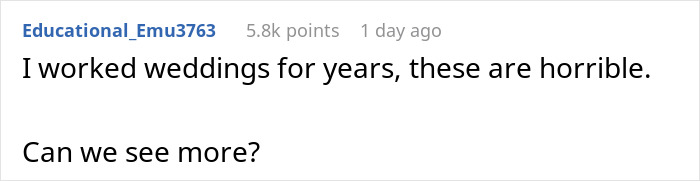 Educational_Emu3763 5.8k points 1 day ago

I worked weddings for years, these are horrible.

Can we see more?